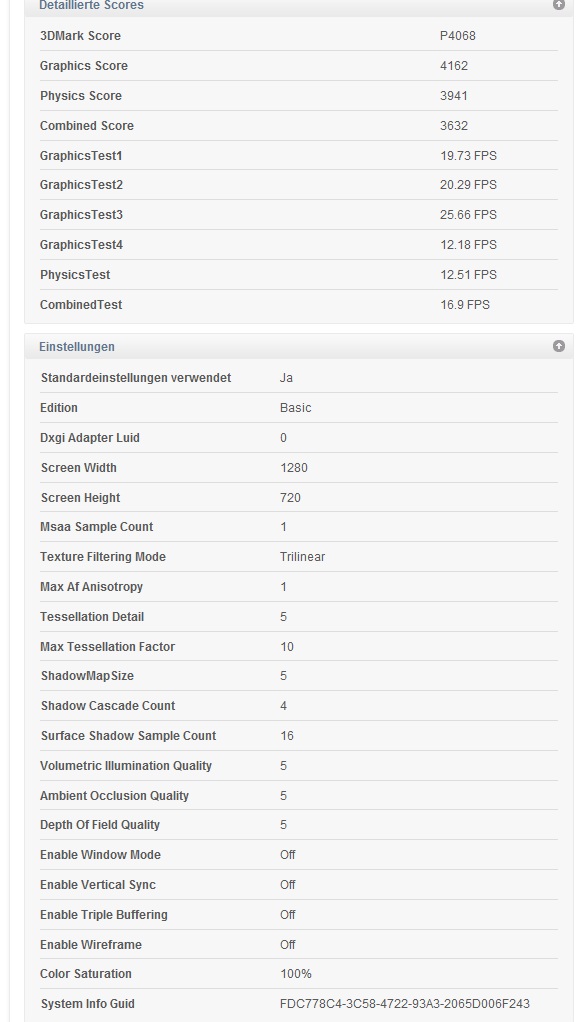 Detaillierte Scores

| | |
|---|---|
| 3DMark Score | P4068 |
| Graphics Score | 4162 |
| Physics Score | 3941 |
| Combined Score | 3632 |
| GraphicsTest1 | 19.73 FPS |
| GraphicsTest2 | 20.29 FPS |
| GraphicsTest3 | 25.66 FPS |
| GraphicsTest4 | 12.18 FPS |
| PhysicsTest | 12.51 FPS |
| CombinedTest | 16.9 FPS |

Einstellungen

| | |
|---|---|
| Standardeinstellungen verwendet | Ja |
| Edition | Basic |
| Dxgi Adapter Luid | 0 |
| Screen Width | 1280 |
| Screen Height | 720 |
| Msaa Sample Count | 1 |
| Texture Filtering Mode | Trilinear |
| Max Af Anisotropy | 1 |
| Tessellation Detail | 5 |
| Max Tessellation Factor | 10 |
| ShadowMapSize | 5 |
| Shadow Cascade Count | 4 |
| Surface Shadow Sample Count | 16 |
| Volumetric Illumination Quality | 5 |
| Ambient Occlusion Quality | 5 |
| Depth Of Field Quality | 5 |
| Enable Window Mode | Off |
| Enable Vertical Sync | Off |
| Enable Triple Buffering | Off |
| Enable Wireframe | Off |
| Color Saturation | 100% |
| System Info Guid | FDC778C4-3C58-4722-93A3-2065D006F243 |